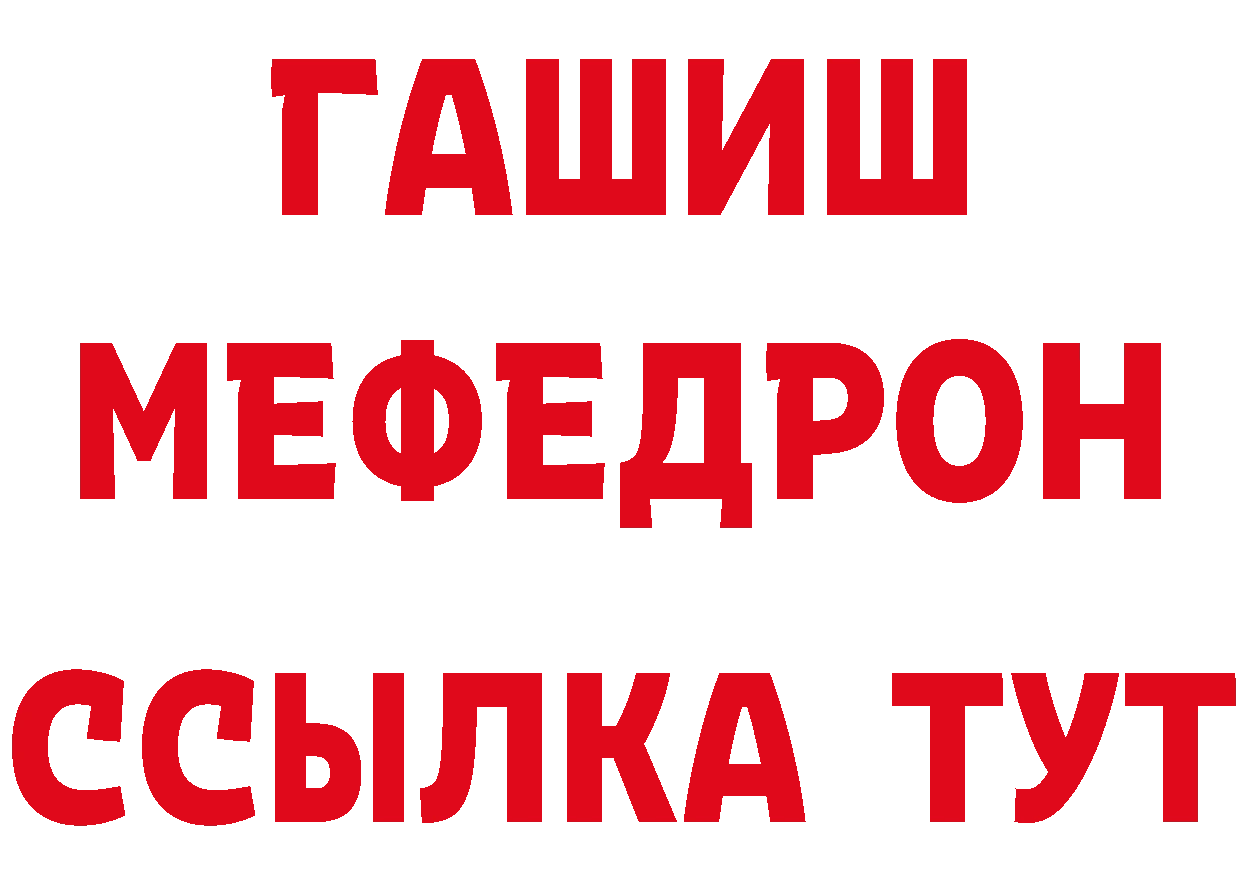 ГАШИШ
МЕФЕДРОН
ССЫЛКА ТУТ